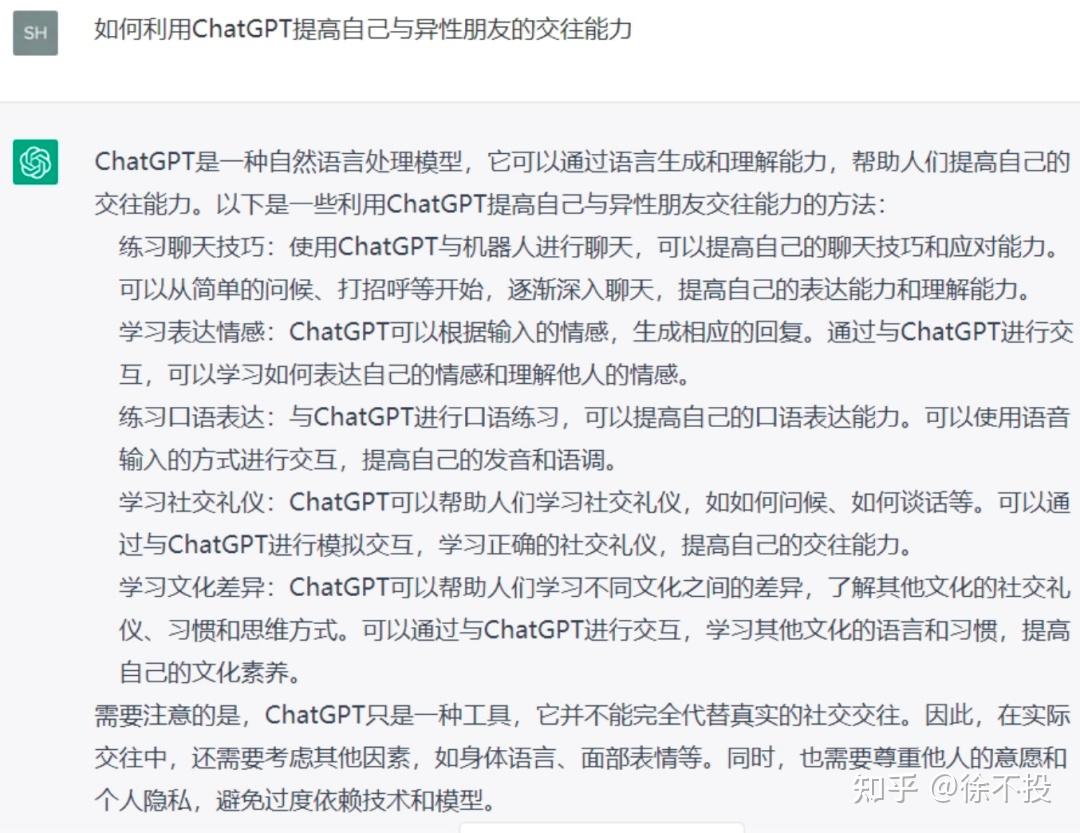 SH

如何利用ChatGPT提高自己与异性朋友的交往能力

ChatGPT是一种自然语言处理模型，它可以通过语言生成和理解能力，帮助人们提高自己的交往能力。以下是一些利用ChatGPT提高自己与异性朋友交往能力的方法：

练习聊天技巧：使用ChatGPT与机器人进行聊天，可以提高自己的聊天技巧和应对能力。可以从简单的问候、打招呼等开始，逐渐深入聊天，提高自己的表达能力和理解能力。

学习表达情感：ChatGPT可以根据输入的情感，生成相应的回复。通过与ChatGPT进行交互，可以学习如何表达自己的情感和理解他人的情感。

练习口语表达：与ChatGPT进行口语练习，可以提高自己的口语表达能力。可以使用语音输入的方式进行交互，提高自己的发音和语调。

学习社交礼仪：ChatGPT可以帮助人们学习社交礼仪，如如何问候、如何谈话等。可以通过与ChatGPT进行模拟交互，学习正确的社交礼仪，提高自己的交往能力。

学习文化差异：ChatGPT可以帮助人们学习不同文化之间的差异，了解其他文化的社交礼仪、习惯和思维方式。可以通过与ChatGPT进行交互，学习其他文化的语言和习惯，提高自己的文化素养。

需要注意的是，ChatGPT只是一种工具，它并不能完全代替真实的社交交往。因此，在实际交往中，还需要考虑其他因素，如身体语言、面部表情等。同时，也需要尊重他人的意愿和个人隐私，避免过度依赖技术和模型。

知乎 @徐不投